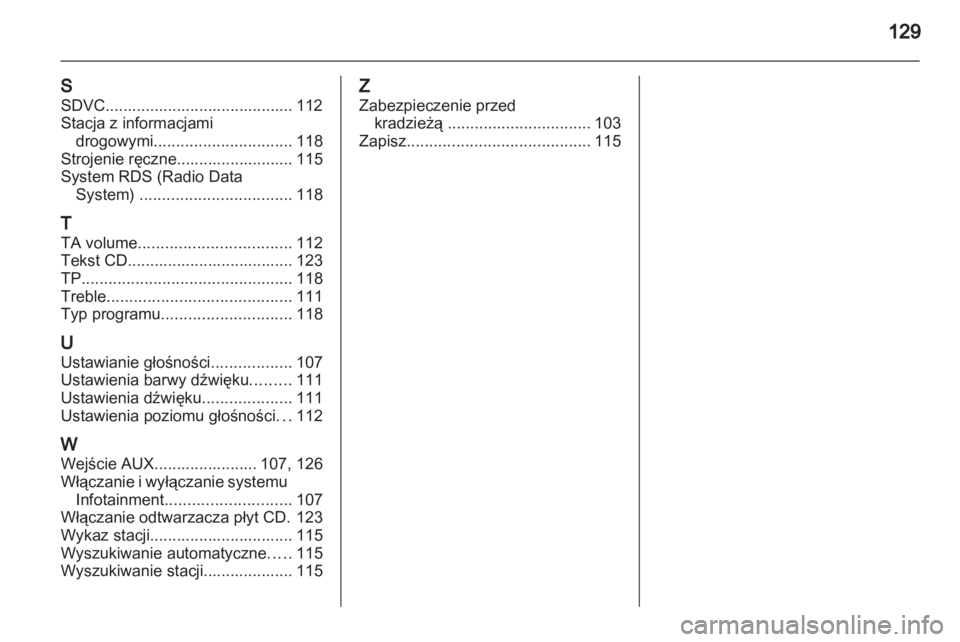 129

S
SDVC.......................................... 112
Stacja z informacjami drogowymi............................... 118
Strojenie ręczne.......................... 115
System RDS (Radio Data System) .................................. 118

T
TA volume.................................. 112
Tekst CD..................................... 123
TP............................................... 118
Treble......................................... 111
Typ programu............................. 118

U
Ustawianie głośności.................. 107
Ustawienia barwy dźwięku......... 111
Ustawienia dźwięku.................... 111
Ustawienia poziomu głośności... 112

W
Wejście AUX....................... 107, 126
Włączanie i wyłączanie systemu Infotainment............................ 107
Włączanie odtwarzacza płyt CD. 123
Wykaz stacji................................ 115
Wyszukiwanie automatyczne..... 115
Wyszukiwanie stacji.................... 115

Z
Zabezpieczenie przed kradzieżą ................................ 103
Zapisz......................................... 115

carmanualsonline.info